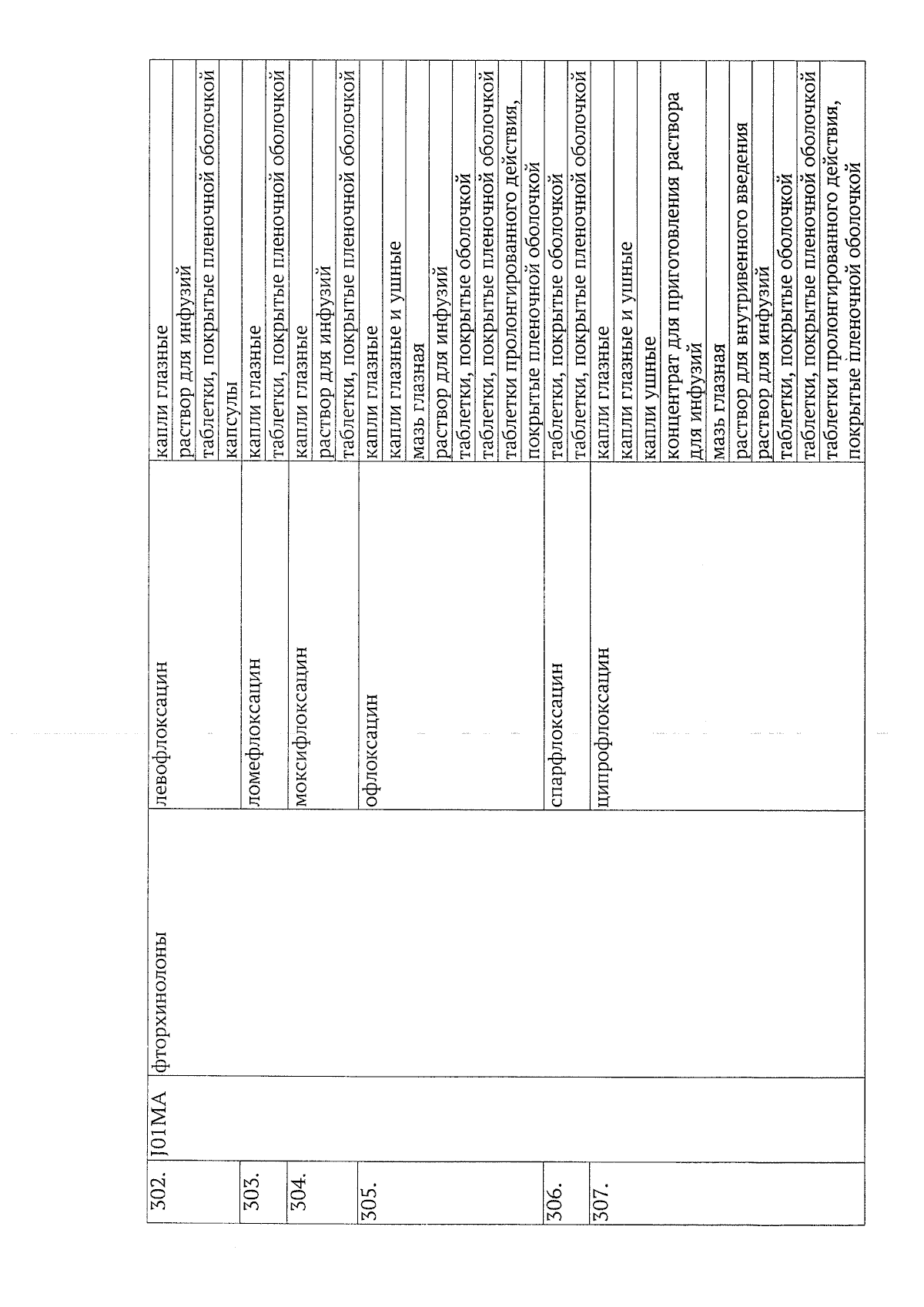 | 302. | J01MA | фторхинолоны | левофлоксацин | капли глазные |
|---|---|---|---|---|
| | | | | раствор для инфузий |
| | | | | таблетки, покрытые пленочной оболочкой |
| | | | | капсулы |
| 303. | | | ломефлоксацин | капли глазные |
| | | | | таблетки, покрытые пленочной оболочкой |
| 304. | | | моксифлоксацин | капли глазные |
| | | | | раствор для инфузий |
| | | | | таблетки, покрытые пленочной оболочкой |
| 305. | | | офлоксацин | капли глазные |
| | | | | капли глазные и ушные |
| | | | | мазь глазная |
| | | | | раствор для инфузий |
| | | | | таблетки, покрытые оболочкой |
| | | | | таблетки, покрытые пленочной оболочкой |
| | | | | таблетки пролонгированного действия, покрытые пленочной оболочкой |
| 306. | | | спарфлоксацин | таблетки, покрытые оболочкой |
| | | | | таблетки, покрытые пленочной оболочкой |
| 307. | | | ципрофлоксацин | капли глазные |
| | | | | капли глазные и ушные |
| | | | | капли ушные |
| | | | | концентрат для приготовления раствора для инфузий |
| | | | | мазь глазная |
| | | | | раствор для внутривенного введения |
| | | | | раствор для инфузий |
| | | | | таблетки, покрытые оболочкой |
| | | | | таблетки, покрытые пленочной оболочкой |
| | | | | таблетки пролонгированного действия, покрытые пленочной оболочкой |